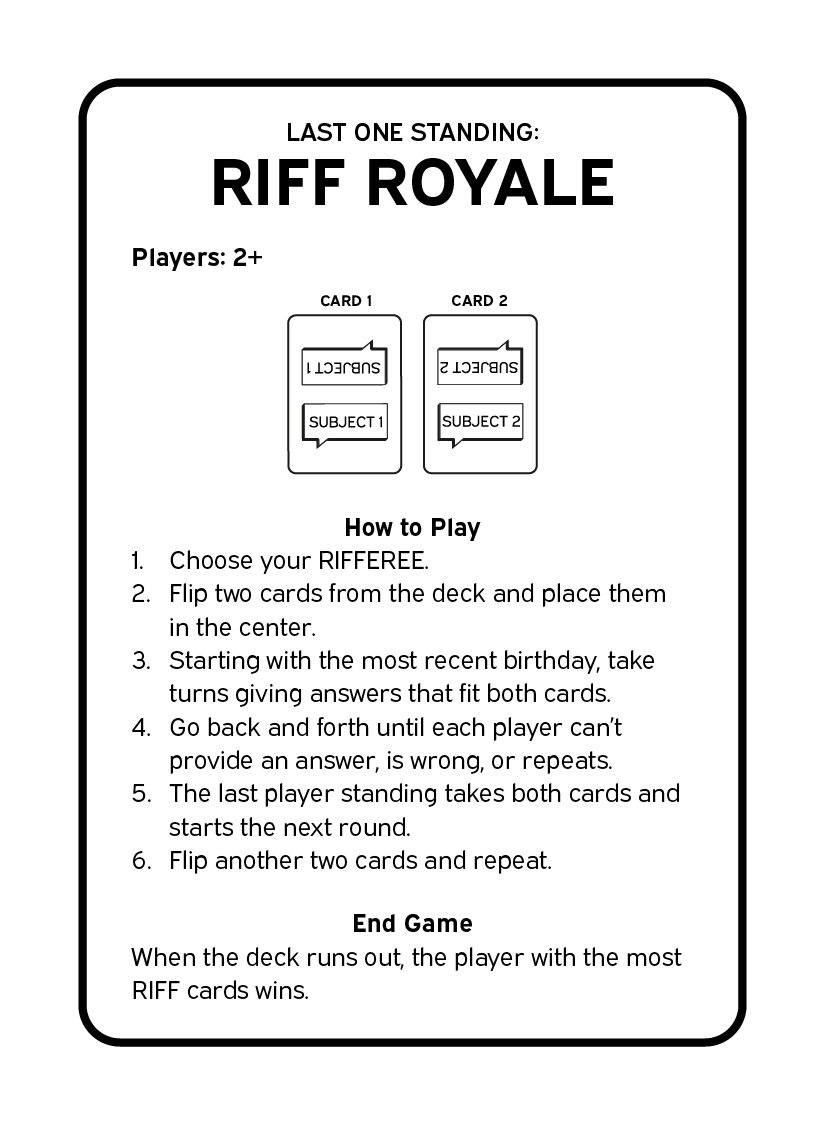 LAST ONE STANDING:
RIFF ROYALE

Players: 2+

CARD 1
SUBJECT 1
SUBJECT 1

CARD 2
SUBJECT 2
SUBJECT 2

How to Play
1. Choose your RIFFEREE.
2. Flip two cards from the deck and place them in the center.
3. Starting with the most recent birthday, take turns giving answers that fit both cards.
4. Go back and forth until each player can't provide an answer, is wrong, or repeats.
5. The last player standing takes both cards and starts the next round.
6. Flip another two cards and repeat.

End Game
When the deck runs out, the player with the most RIFF cards wins.